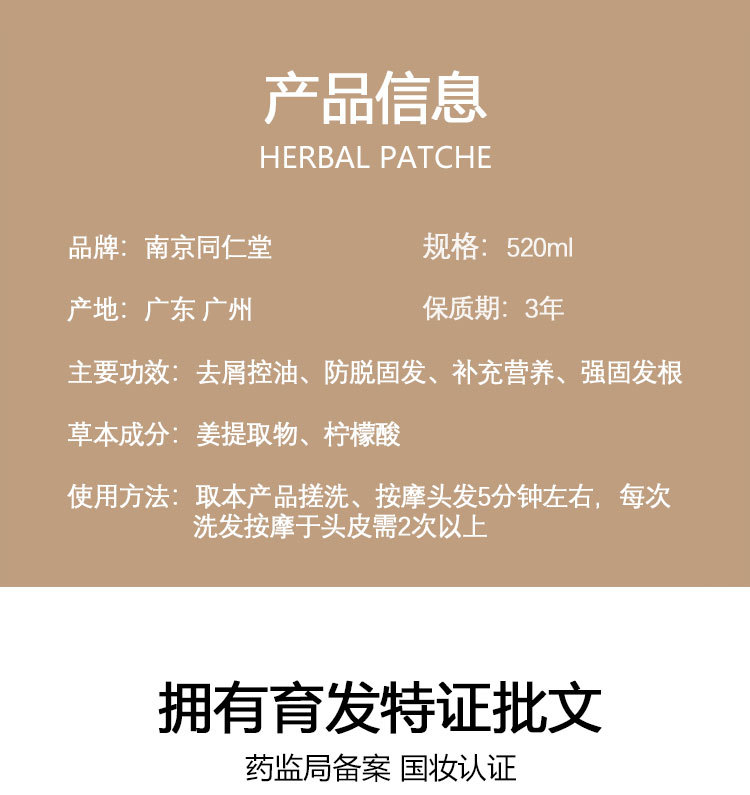 产品信息

HERBAL PATCHE

品牌：南京同仁堂 规格：520ml

产地：广东 广州 保质期：3年

主要功效：去屑控油、防脱固发、补充营养、强固发根

草本成分：姜提取物、柠檬酸

使用方法：取本产品搓洗、按摩头发5分钟左右，每次洗发按摩于头皮需2次以上

拥有育发特证批文

药监局备案 国妆认证